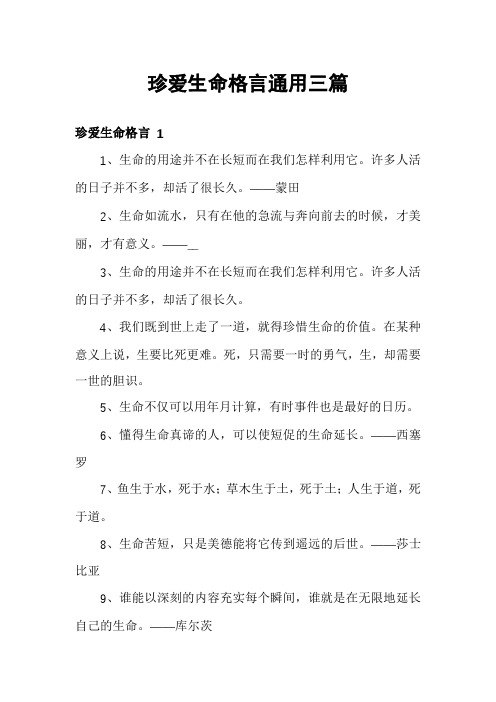 珍爱生命格言通用三篇

珍爱生命格言 1

1、生命的用途并不在长短而在我们怎样利用它。许多人活的日子并不多，却活了很长久。——蒙田

2、生命如流水，只有在他的急流与奔向前去的时候，才美丽，才有意义。——_

3、生命的用途并不在长短而在我们怎样利用它。许多人活的日子并不多，却活了很长久。

4、我们既到世上走了一道，就得珍惜生命的价值。在某种意义上说，生要比死更难。死，只需要一时的勇气，生，却需要一世的胆识。

5、生命不仅可以用年月计算，有时事件也是最好的日历。

6、懂得生命真谛的人，可以使短促的生命延长。——西塞罗

7、鱼生于水，死于水；草木生于土，死于土；人生于道，死于道。

8、生命苦短，只是美德能将它传到遥远的后世。——莎士比亚

9、谁能以深刻的内容充实每个瞬间，谁就是在无限地延长自己的生命。——库尔茨